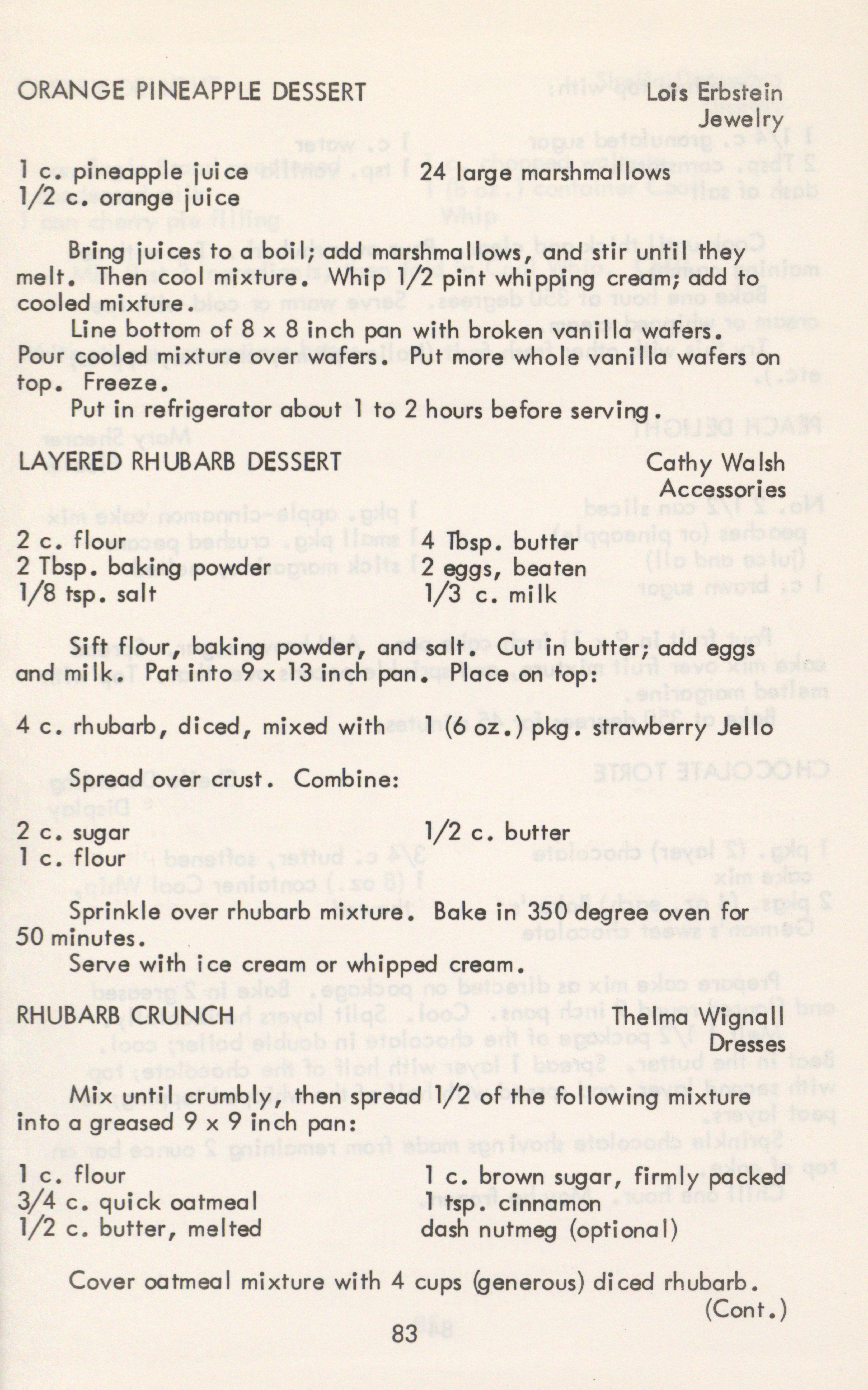 ORANGE PINEAPPLE DESSERT
Lois Erbstein
Jewelry

1 c. pineapple juice
1/2 c. orange juice
24 large marshmallows

Bring juices to a boil; add marshmallows, and stir until they melt. Then cool mixture. Whip 1/2 pint whipping cream; add to cooled mixture.

Line bottom of 8 x 8 inch pan with broken vanilla wafers. Pour cooled mixture over wafers. Put more whole vanilla wafers on top. Freeze.

Put in refrigerator about 1 to 2 hours before serving.

LAYERED RHUBARB DESSERT
Cathy Walsh
Accessories

2 c. flour
2 Tbsp. baking powder
1/8 tsp. salt
4 Tbsp. butter
2 eggs, beaten
1/3 c. milk

Sift flour, baking powder, and salt. Cut in butter; add eggs and milk. Pat into 9 x 13 inch pan. Place on top:

4 c. rhubarb, diced, mixed with 1 (6 oz.) pkg. strawberry Jello

Spread over crust. Combine:

2 c. sugar
1 c. flour
1/2 c. butter

Sprinkle over rhubarb mixture. Bake in 350 degree oven for 50 minutes.

Serve with ice cream or whipped cream.

RHUBARB CRUNCH
Thelma Wignall
Dresses

Mix until crumbly, then spread 1/2 of the following mixture into a greased 9 x 9 inch pan:

1 c. flour
3/4 c. quick oatmeal
1/2 c. butter, melted
1 c. brown sugar, firmly packed
1 tsp. cinnamon
dash nutmeg (optional)

Cover oatmeal mixture with 4 cups (generous) diced rhubarb.
(Cont.)

83